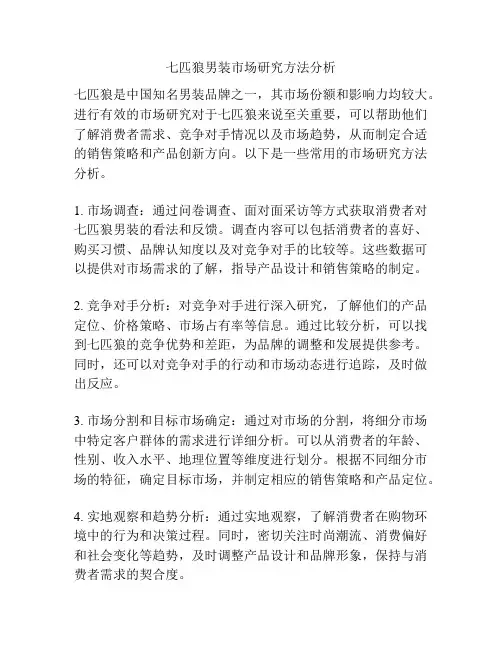 七匹狼男装市场研究方法分析

七匹狼是中国知名男装品牌之一，其市场份额和影响力均较大。进行有效的市场研究对于七匹狼来说至关重要，可以帮助他们了解消费者需求、竞争对手情况以及市场趋势，从而制定合适的销售策略和产品创新方向。以下是一些常用的市场研究方法分析。

1. 市场调查：通过问卷调查、面对面采访等方式获取消费者对七匹狼男装的看法和反馈。调查内容可以包括消费者的喜好、购买习惯、品牌认知度以及对竞争对手的比较等。这些数据可以提供对市场需求的了解，指导产品设计和销售策略的制定。

2. 竞争对手分析：对竞争对手进行深入研究，了解他们的产品定位、价格策略、市场占有率等信息。通过比较分析，可以找到七匹狼的竞争优势和差距，为品牌的调整和发展提供参考。同时，还可以对竞争对手的行动和市场动态进行追踪，及时做出反应。

3. 市场分割和目标市场确定：通过对市场的分割，将细分市场中特定客户群体的需求进行详细分析。可以从消费者的年龄、性别、收入水平、地理位置等维度进行划分。根据不同细分市场的特征，确定目标市场，并制定相应的销售策略和产品定位。

4. 实地观察和趋势分析：通过实地观察，了解消费者在购物环境中的行为和决策过程。同时，密切关注时尚潮流、消费偏好和社会变化等趋势，及时调整产品设计和品牌形象，保持与消费者需求的契合度。